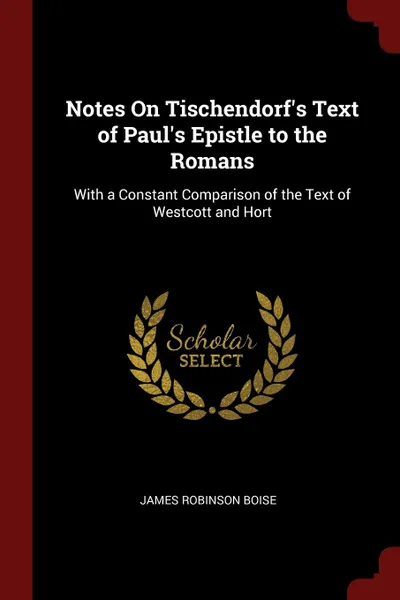 Notes On Tischendorf's Text of Paul's Epistle to the Romans

With a Constant Comparison of the Text of Westcott and Hort

Scholar SELECT

JAMES ROBINSON BOISE